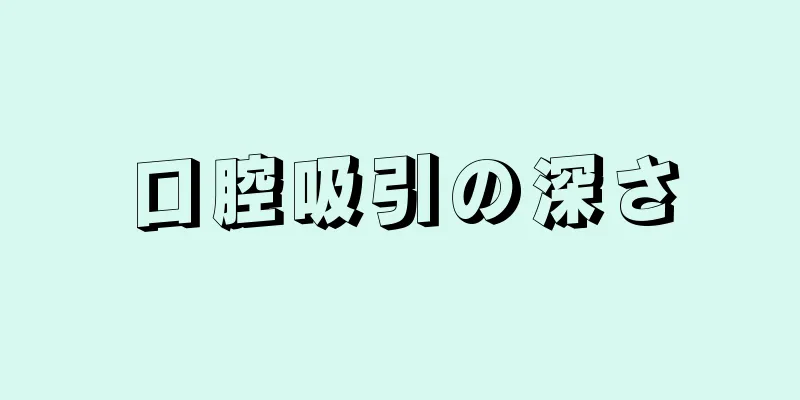 口腔吸引の深さ